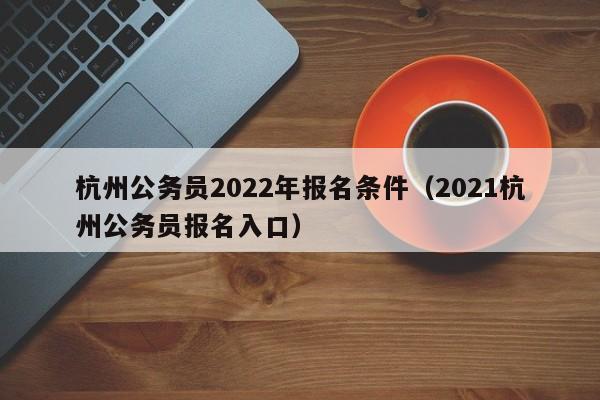 杭州公务员2022年报名条件（2021杭州公务员报名入口）